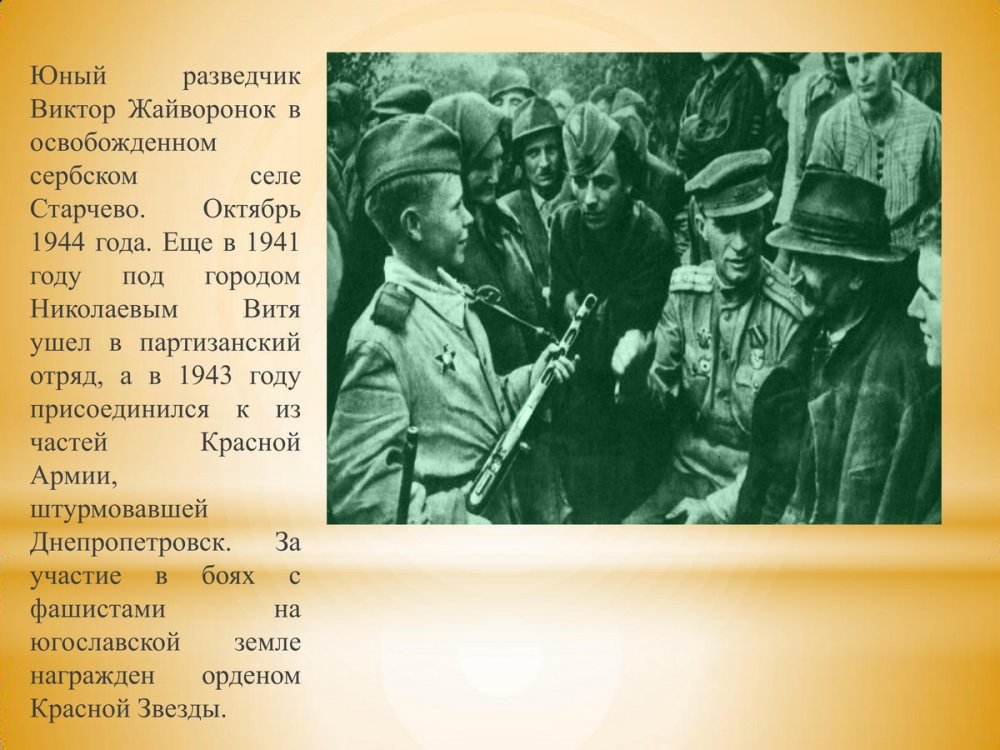 Юный разведчик Виктор Жайворонок в освобожденном сербском селе Старчево. Октябрь 1944 года. Еще в 1941 году под городом Николаевым Витя ушел в партизанский отряд, а в 1943 году присоединился к из частей Красной Армии, штурмовавшей Днепропетровск. За участие в боях с фашистами на югославской земле награжден орденом Красной Звезды.